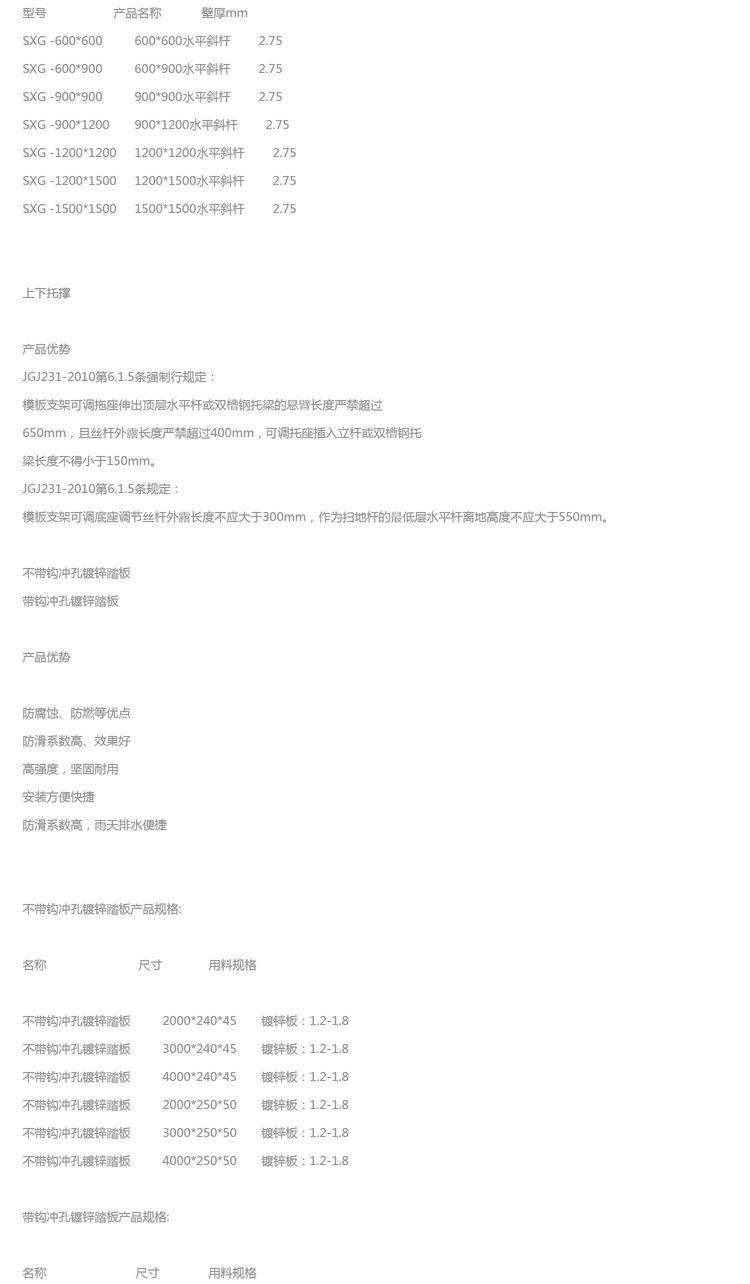 型号 产品名称 壁厚mm
SXG -600*600 600*600水平斜杆 2.75
SXG -600*900 600*900水平斜杆 2.75
SXG -900*900 900*900水平斜杆 2.75
SXG -900*1200 900*1200水平斜杆 2.75
SXG -1200*1200 1200*1200水平斜杆 2.75
SXG -1200*1500 1200*1500水平斜杆 2.75
SXG -1500*1500 1500*1500水平斜杆 2.75

上下托撑

产品优势
JGJ231-2010第6.1.5条强制行规定：
模板支架可调拖座伸出顶层水平杆或双槽钢托梁的悬臂长度严禁超过
650mm，且丝杆外露长度严禁超过400mm，可调托座插入立杆或双槽钢托
梁长度不得小于150mm。
JGJ231-2010第6.1.5条规定：
模板支架可调底座调节丝杆外露长度不应大于300mm，作为扫地杆的最低层水平杆离地高度不应大于550mm。

不带钩冲孔镀锌踏板
带钩冲孔镀锌踏板

产品优势

防腐蚀、防燃等优点
防滑系数高、效果好
高强度，坚固耐用
安装方便快捷
防滑系数高，雨天排水便捷

不带钩冲孔镀锌踏板产品规格:

名称 尺寸 用料规格

不带钩冲孔镀锌踏板 2000*240*45 镀锌板：1.2-1.8
不带钩冲孔镀锌踏板 3000*240*45 镀锌板：1.2-1.8
不带钩冲孔镀锌踏板 4000*240*45 镀锌板：1.2-1.8
不带钩冲孔镀锌踏板 2000*250*50 镀锌板：1.2-1.8
不带钩冲孔镀锌踏板 3000*250*50 镀锌板：1.2-1.8
不带钩冲孔镀锌踏板 4000*250*50 镀锌板：1.2-1.8

带钩冲孔镀锌踏板产品规格:

名称 尺寸 用料规格